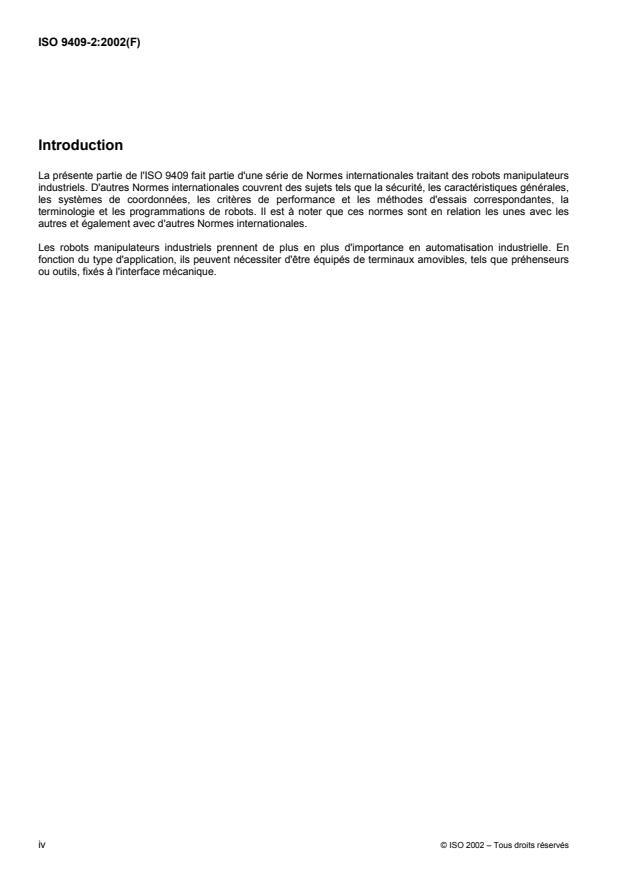 ISO 9409-2:2002(F)

Introduction

La présente partie de l'ISO 9409 fait partie d'une série de Normes internationales traitant des robots manipulateurs industriels. D'autres Normes internationales couvrent des sujets tels que la sécurité, les caractéristiques générales, les systèmes de coordonnées, les critères de performance et les méthodes d'essais correspondantes, la terminologie et les programmations de robots. Il est à noter que ces normes sont en relation les unes avec les autres et également avec d'autres Normes internationales.

Les robots manipulateurs industriels prennent de plus en plus d'importance en automatisation industrielle. En fonction du type d'application, ils peuvent nécessiter d'être équipés de terminaux amovibles, tels que préhenseurs ou outils, fixés à l'interface mécanique.

iv

© ISO 2002 – Tous droits réservés